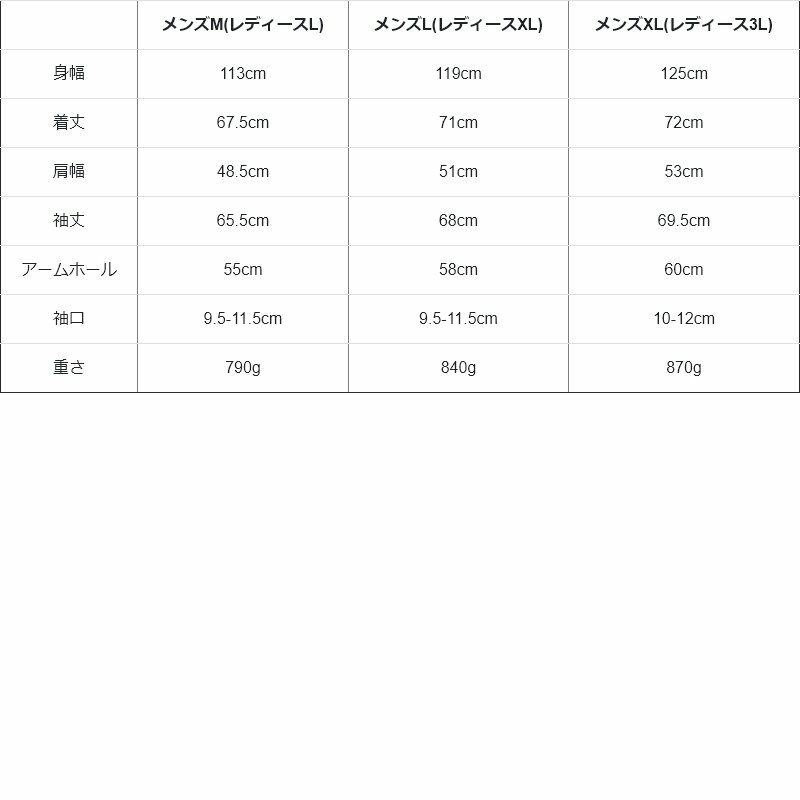 |  | メンズM(レディースL) | メンズL(レディースXL) | メンズXL(レディース3L) |
|---|---|---|---|
| 身幅 | 113cm | 119cm | 125cm |
| 着丈 | 67.5cm | 71cm | 72cm |
| 肩幅 | 48.5cm | 51cm | 53cm |
| 袖丈 | 65.5cm | 68cm | 69.5cm |
| アームホール | 55cm | 58cm | 60cm |
| 袖口 | 9.5-11.5cm | 9.5-11.5cm | 10-12cm |
| 重さ | 790g | 840g | 870g |